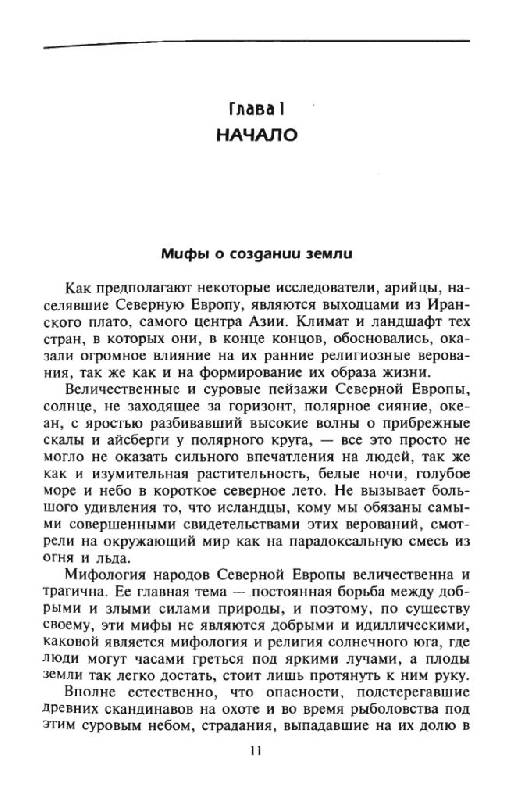 Глава I
НАЧАЛО

Мифы о создании земли

Как предполагают некоторые исследователи, арийцы, населявшие Северную Европу, являются выходцами из Иранского плато, самого центра Азии. Климат и ландшафт тех стран, в которых они, в конце концов, обосновались, оказали огромное влияние на их ранние религиозные верования, так же как и на формирование их образа жизни.

Величественные и суровые пейзажи Северной Европы, солнце, не заходящее за горизонт, полярное сияние, океан, с яростью разбивавший высокие волны о прибрежные скалы и айсберги у полярного круга, — все это просто не могло не оказать сильного впечатления на людей, так же как и изумительная растительность, белые ночи, голубое море и небо в короткое северное лето. Не вызывает большого удивления то, что исландцы, кому мы обязаны самыми совершенными свидетельствами этих верований, смотрели на окружающий мир как на парадоксальную смесь из огня и льда.

Мифология народов Северной Европы величественна и трагична. Ее главная тема — постоянная борьба между добрыми и злыми силами природы, и поэтому, по существу своему, эти мифы не являются добрыми и идиллическими, каковой является мифология и религия солнечного юга, где люди могут часами греться под яркими лучами, а плоды земли так легко достать, стоит лишь протянуть к ним руку.

Вполне естественно, что опасности, подстерегавшие древних скандинавов на охоте и во время рыболовства под этим суровым небом, страдания, выпадавшие на их долю в

11